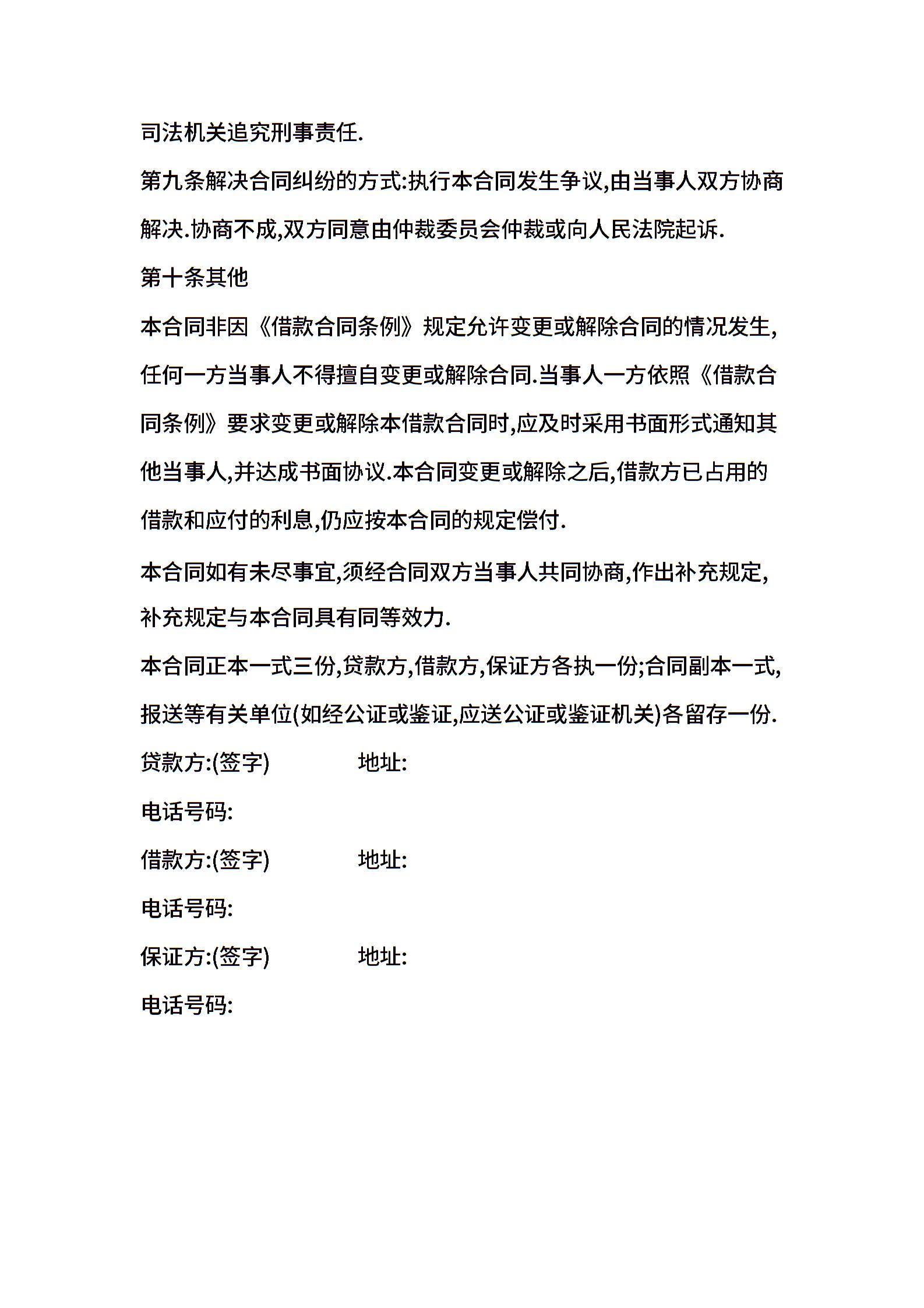 司法机关追究刑事责任.

第九条解决合同纠纷的方式:执行本合同发生争议,由当事人双方协商解决.协商不成,双方同意由仲裁委员会仲裁或向人民法院起诉.

第十条其他

本合同非因《借款合同条例》规定允许变更或解除合同的情况发生,任何一方当事人不得擅自变更或解除合同.当事人一方依照《借款合同条例》要求变更或解除本借款合同时,应及时采用书面形式通知其他当事人,并达成书面协议.本合同变更或解除之后,借款方已占用的借款和应付的利息,仍应按本合同的规定偿付.

本合同如有未尽事宜,须经合同双方当事人共同协商,作出补充规定,补充规定与本合同具有同等效力.

本合同正本一式三份,贷款方,借款方,保证方各执一份;合同副本一式,报送等有关单位(如经公证或鉴证,应送公证或鉴证机关)各留存一份.

贷款方:(签字) 地址:

电话号码:

借款方:(签字) 地址:

电话号码:

保证方:(签字) 地址:

电话号码: